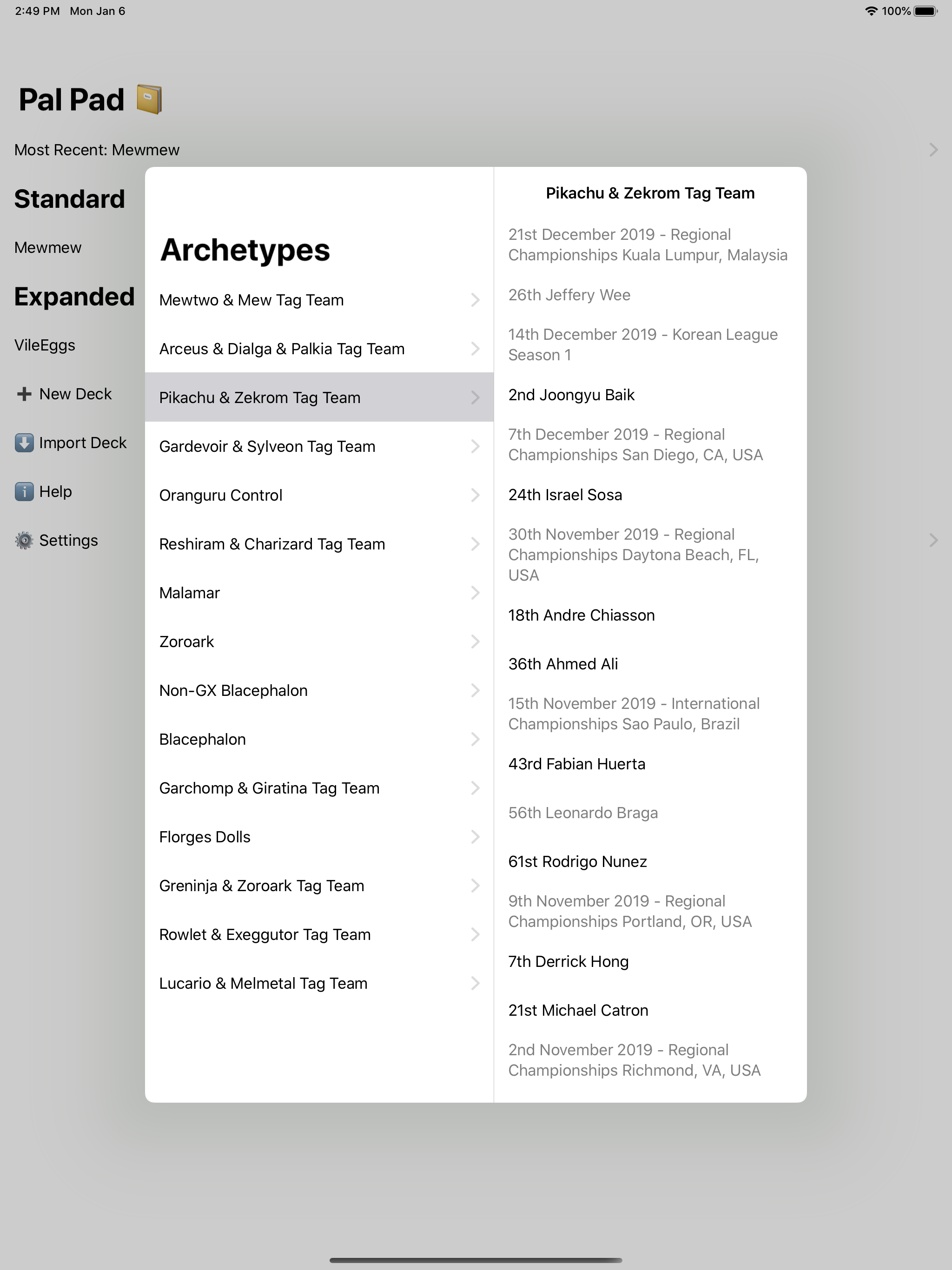 2:49 PM Mon Jan 6

100%

Pal Pad

Most Recent: Mewmew

Standard

Mewmew

Expanded

VileEggs

New Deck

Import Deck

Help

Settings

Archetypes

Mewtwo & Mew Tag Team

Arceus & Dialga & Palkia Tag Team

Pikachu & Zekrom Tag Team

Gardevoir & Sylveon Tag Team

Oranguru Control

Reshiram & Charizard Tag Team

Malamar

Zoroark

Non-GX Blacephalon

Blacephalon

Garchomp & Giratina Tag Team

Florges Dolls

Greninja & Zoroark Tag Team

Rowlet & Exeggutor Tag Team

Lucario & Melmetal Tag Team

Pikachu & Zekrom Tag Team

21st December 2019 - Regional Championships Kuala Lumpur, Malaysia

26th Jeffery Wee

14th December 2019 - Korean League Season 1

2nd Joongyu Baik

7th December 2019 - Regional Championships San Diego, CA, USA

24th Israel Sosa

30th November 2019 - Regional Championships Daytona Beach, FL, USA

18th Andre Chiasson

36th Ahmed Ali

15th November 2019 - International Championships Sao Paulo, Brazil

43rd Fabian Huerta

56th Leonardo Braga

61st Rodrigo Nunez

9th November 2019 - Regional Championships Portland, OR, USA

7th Derrick Hong

21st Michael Catron

2nd November 2019 - Regional Championships Richmond, VA, USA